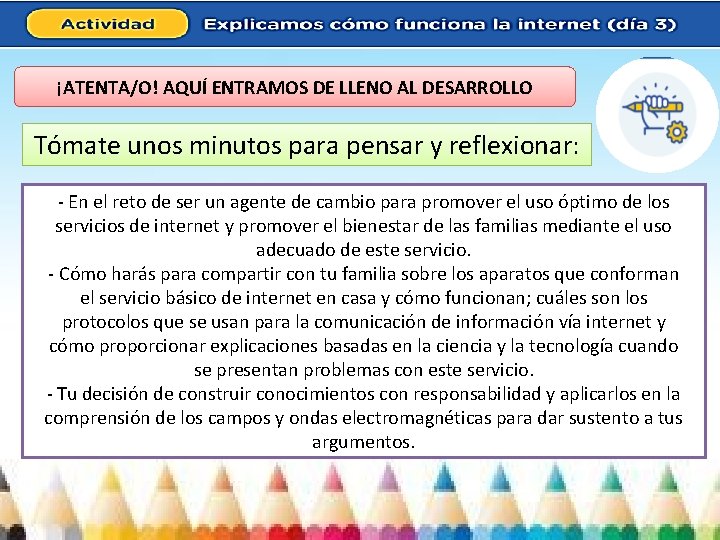 Actividad

Explicamos cómo funciona la internet (día 3)

¡ATENTA/O! AQUÍ ENTRAMOS DE LLENO AL DESARROLLO

Tómate unos minutos para pensar y reflexionar:

- En el reto de ser un agente de cambio para promover el uso óptimo de los servicios de internet y promover el bienestar de las familias mediante el uso adecuado de este servicio.
- Cómo harás para compartir con tu familia sobre los aparatos que conforman el servicio básico de internet en casa y cómo funcionan; cuáles son los protocolos que se usan para la comunicación de información vía internet y cómo proporcionar explicaciones basadas en la ciencia y la tecnología cuando se presentan problemas con este servicio.
- Tu decisión de construir conocimientos con responsabilidad y aplicarlos en la comprensión de los campos y ondas electromagnéticas para dar sustento a tus argumentos.